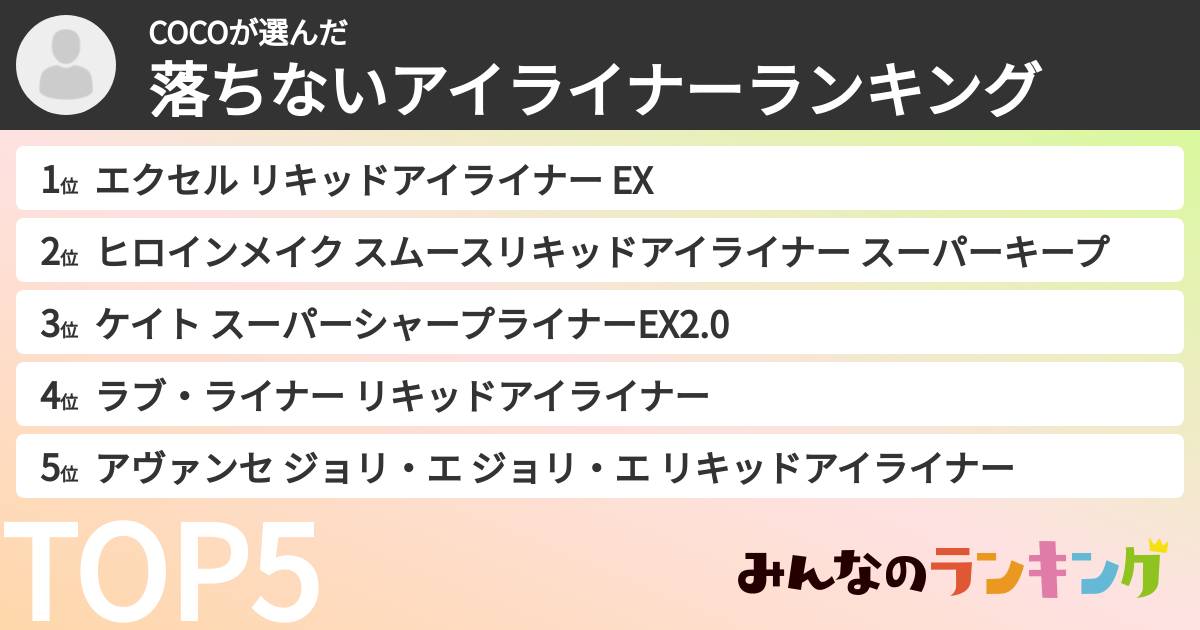 COCOが選んだ
落ちないアイライナーランキング

1位 エクセル リキッドアイライナー EX

2位 ヒロインメイク スムースリキッドアイライナー スーパーキープ

3位 ケイト スーパーシャープライナーEX2.0

4位 ラブ・ライナー リキッドアイライナー

5位 アヴァンセ ジョリ・エ ジョリ・エ リキッドアイライナー

TOP5

みんなのランキング